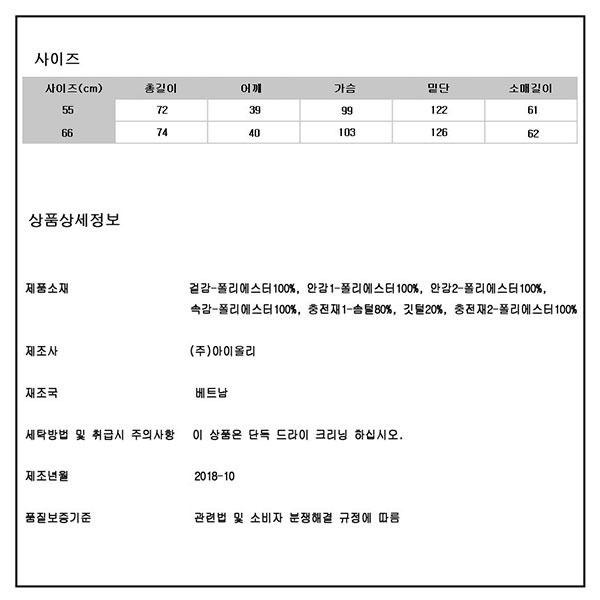 사이즈

| 사이즈(cm) | 총길이 | 어깨 | 가슴 | 밑단 | 소매길이 |
|---|---|---|---|---|---|
| 55 | 72 | 39 | 99 | 122 | 61 |
| 66 | 74 | 40 | 103 | 126 | 62 |

상품상세정보

제품소재 겉감-폴리에스터100%, 안감1-폴리에스터100%, 안감2-폴리에스터100%, 속감-폴리에스터100%, 충전재1-솜털80%, 깃털20%, 충전재2-폴리에스터100%

제조사 (주)아이올리

재조국 베트남

세탁방법 및 취급시 주의사항 이 상품은 단독 드라이 크리닝 하십시오.

제조년월 2018-10

품질보증기준 관련법 및 소비자 분쟁해결 규정에 따름